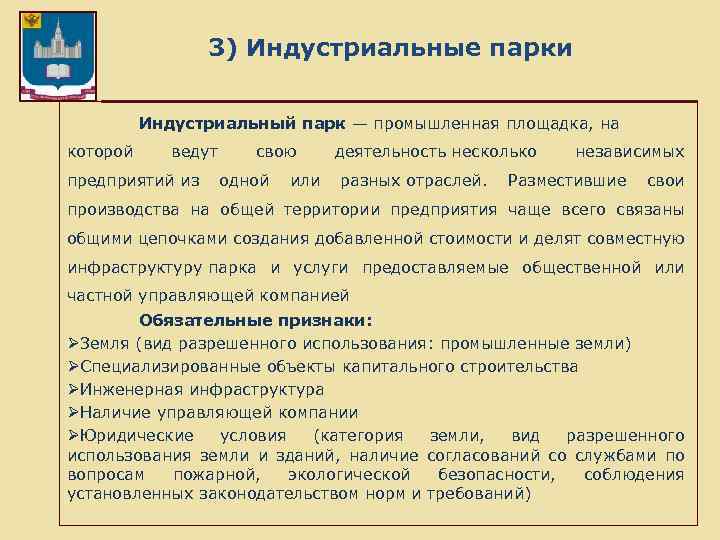 3) Индустриальные парки

Индустриальный парк — промышленная площадка, на которой ведут свою деятельность несколько независимых предприятий из одной или разных отраслей. Разместившие свои производства на общей территории предприятия чаще всего связаны общими цепочками создания добавленной стоимости и делят совместную инфраструктуру парка и услуги предоставляемые общественной или частной управляющей компанией

Обязательные признаки:

➢Земля (вид разрешенного использования: промышленные земли)
➢Специализированные объекты капитального строительства
➢Инженерная инфраструктура
➢Наличие управляющей компании
➢Юридические условия (категория земли, вид разрешенного использования земли и зданий, наличие согласований со службами по вопросам пожарной, экологической безопасности, соблюдения установленных законодательством норм и требований)